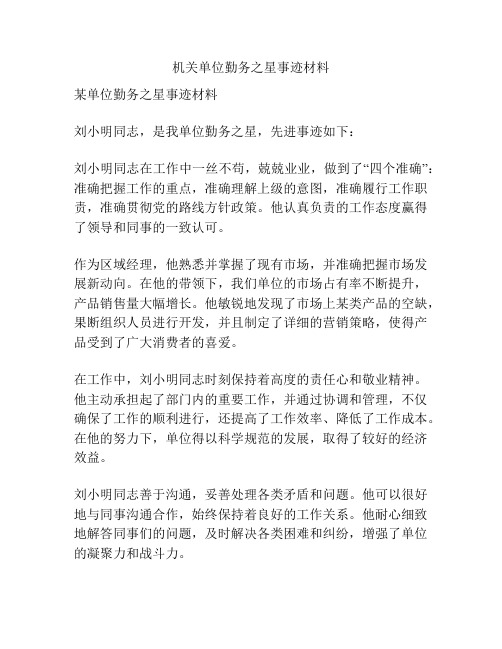 机关单位勤务之星事迹材料

某单位勤务之星事迹材料

刘小明同志，是我单位勤务之星，先进事迹如下：

刘小明同志在工作中一丝不苟，兢兢业业，做到了“四个准确”：准确把握工作的重点，准确理解上级的意图，准确履行工作职责，准确贯彻党的路线方针政策。他认真负责的工作态度赢得了领导和同事的一致认可。

作为区域经理，他熟悉并掌握了现有市场，并准确把握市场发展新动向。在他的带领下，我们单位的市场占有率不断提升，产品销售量大幅增长。他敏锐地发现了市场上某类产品的空缺，果断组织人员进行开发，并且制定了详细的营销策略，使得产品受到了广大消费者的喜爱。

在工作中，刘小明同志时刻保持着高度的责任心和敬业精神。他主动承担起了部门内的重要工作，并通过协调和管理，不仅确保了工作的顺利进行，还提高了工作效率、降低了工作成本。在他的努力下，单位得以科学规范的发展，取得了较好的经济效益。

刘小明同志善于沟通，妥善处理各类矛盾和问题。他可以很好地与同事沟通合作，始终保持着良好的工作关系。他耐心细致地解答同事们的问题，及时解决各类困难和纠纷，增强了单位的凝聚力和战斗力。